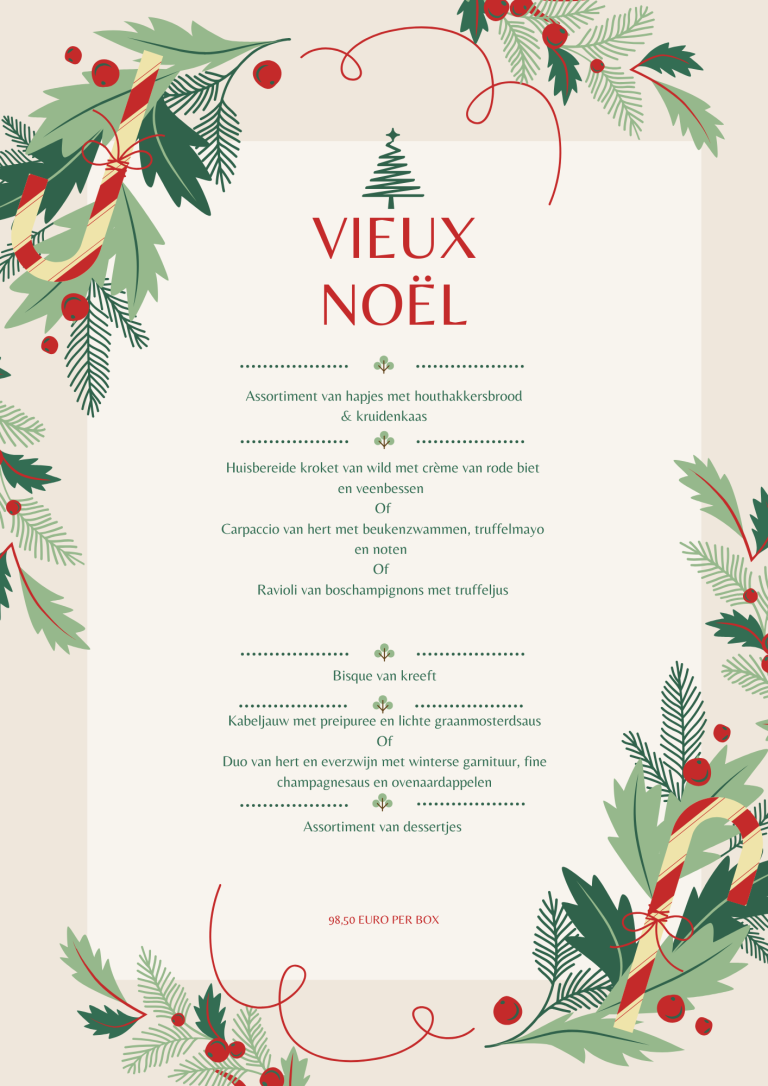 VIEUX NOËL

Assortiment van hapjes met houthakkersbrood & kruidenkaas

Huisbereide kroket van wild met crème van rode biet en veenbessen
Of
Carpaccio van hert met beukenzwammen, truffelmayo en noten
Of
Ravioli van boschampignons met truffeljus

Bisque van kreeft

Kabeljauw met preipuree en lichte graanmosterdsaus
Of
Duo van hert en everzwijn met winterse garnituur, fine champagnesaus en ovenaardappelen

Assortiment van dessertjes

98,50 EURO PER BOX